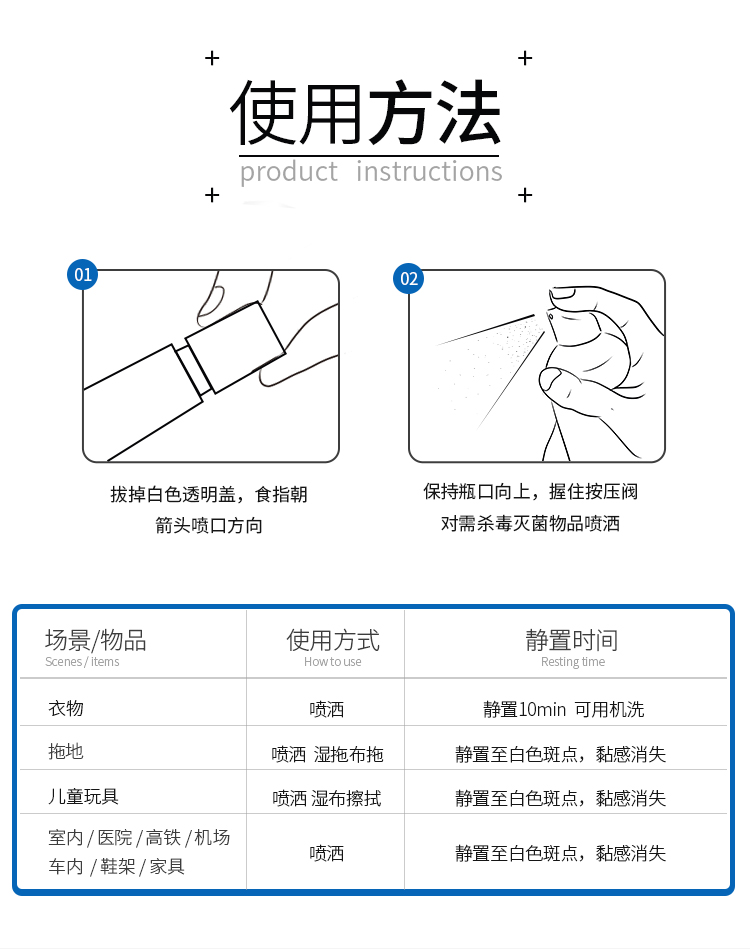 使用方法

product instructions

01

拔掉白色透明盖，食指朝箭头喷口方向

02

保持瓶口向上，握住按压阀对需杀毒灭菌物品喷洒

| 场景/物品 Scenes / items | 使用方式 How to use | 静置时间 Resting time |
|---|---|---|
| 衣物 | 喷洒 | 静置10min 可用机洗 |
| 拖地 | 喷洒 湿拖布拖 | 静置至白色斑点，黏感消失 |
| 儿童玩具 | 喷洒 湿布擦拭 | 静置至白色斑点，黏感消失 |
| 室内 / 医院 / 高铁 / 机场 车内 / 鞋架 / 家具 | 喷洒 | 静置至白色斑点，黏感消失 |